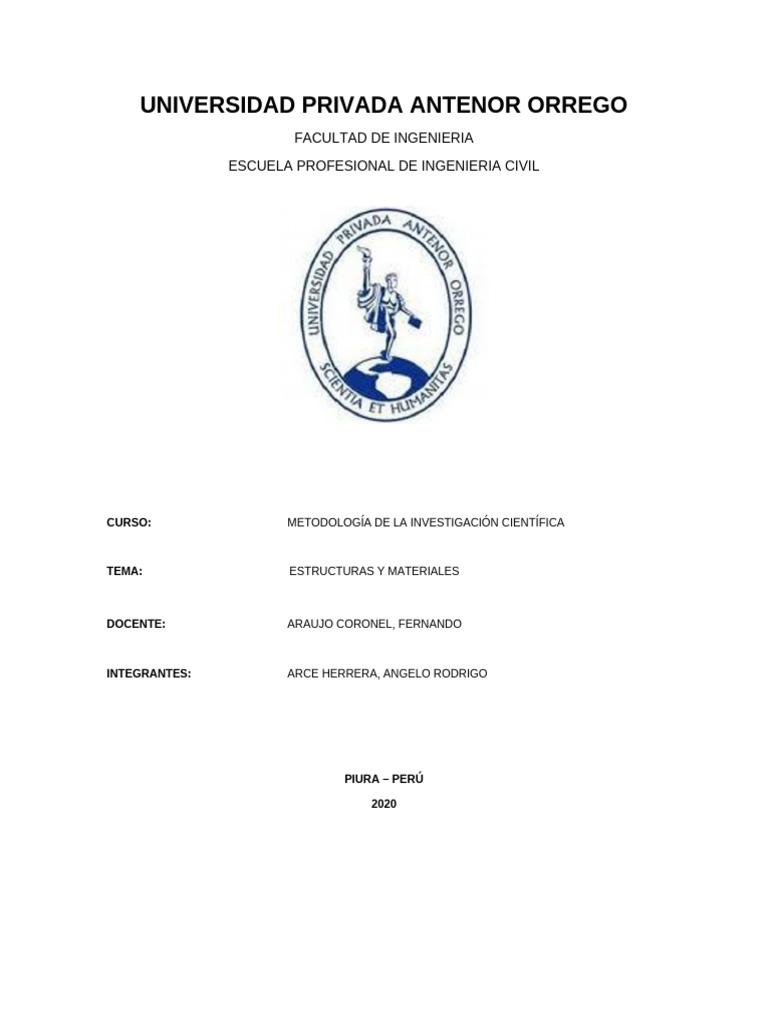 UNIVERSIDAD PRIVADA ANTENOR ORREGO

FACULTAD DE INGENIERIA

ESCUELA PROFESIONAL DE INGENIERIA CIVIL

UNIVERSIDAD PRIVADA ANTENOR ORREGO
SCIENTIA ET HUMANITAS

CURSO: METODOLOGÍA DE LA INVESTIGACIÓN CIENTÍFICA

TEMA: ESTRUCTURAS Y MATERIALES

DOCENTE: ARAUJO CORONEL, FERNANDO

INTEGRANTES: ARCE HERRERA, ANGELO RODRIGO

PIURA – PERÚ

2020